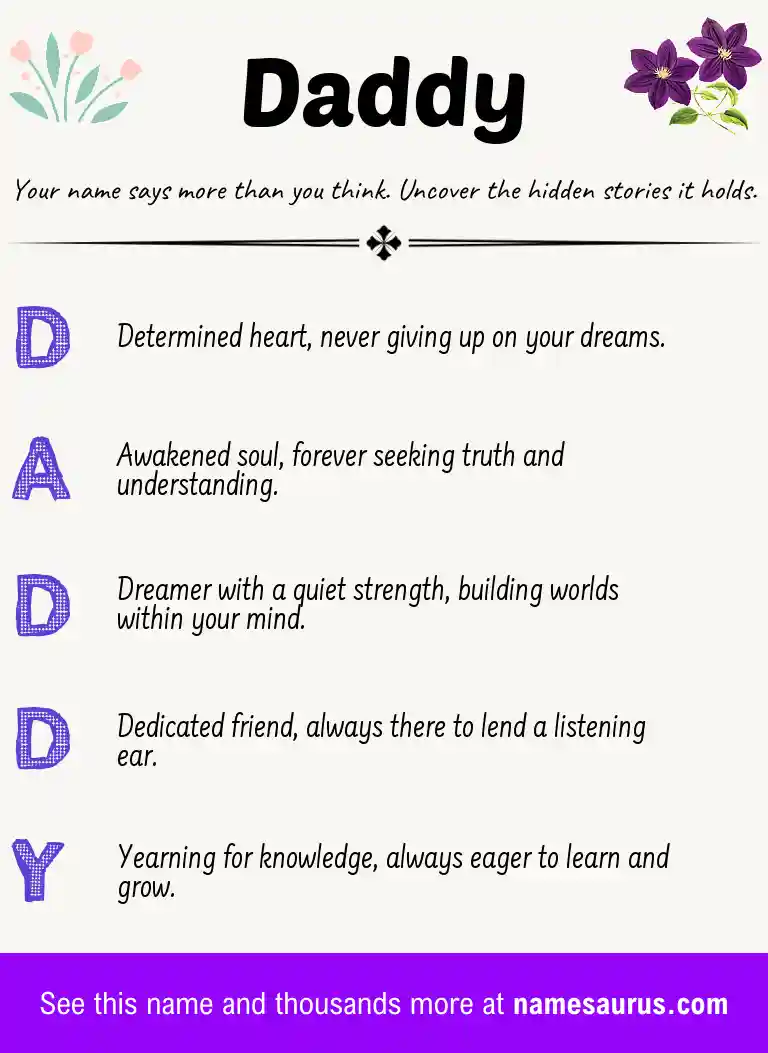 Daddy

Your name says more than you think. Uncover the hidden stories it holds.

D Determined heart, never giving up on your dreams.

A Awakened soul, forever seeking truth and understanding.

D Dreamer with a quiet strength, building worlds within your mind.

D Dedicated friend, always there to lend a listening ear.

Y Yearning for knowledge, always eager to learn and grow.

See this name and thousands more at namesaurus.com